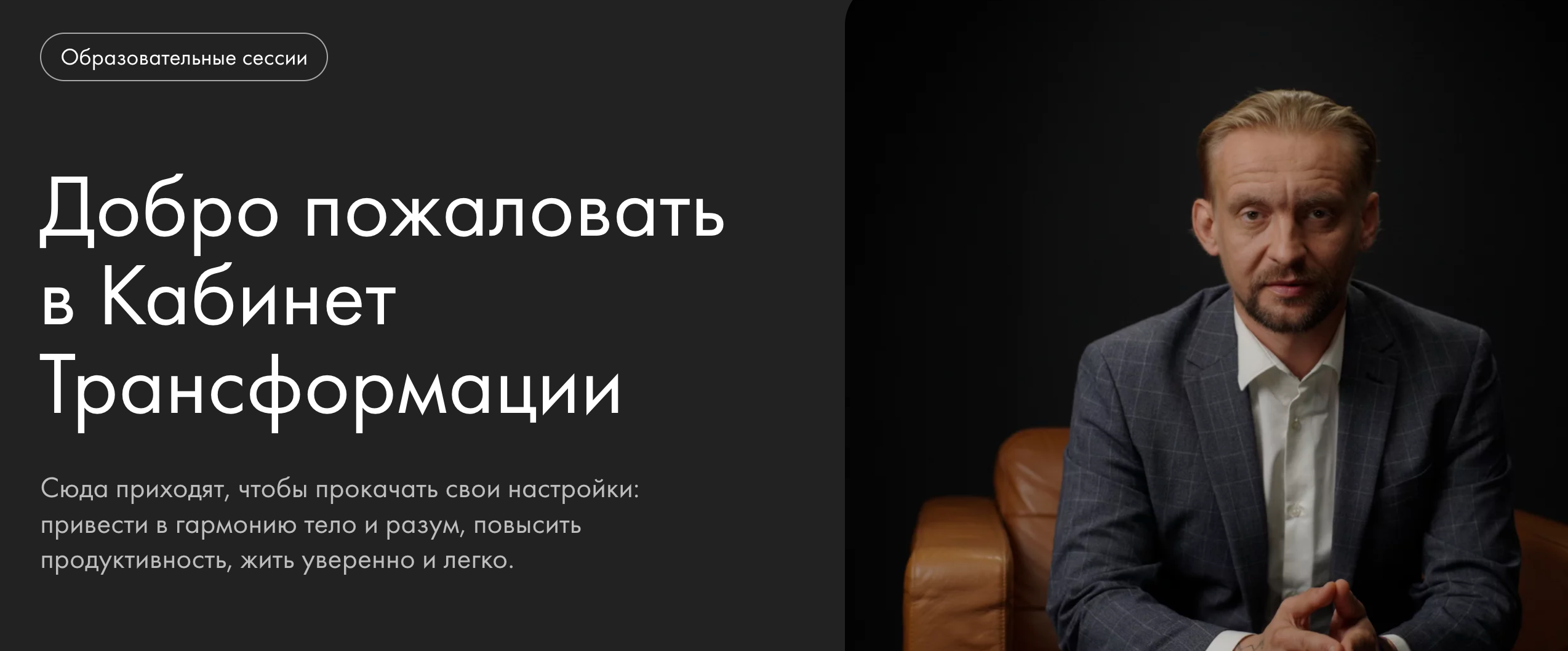 Образовательные сессии

Добро пожаловать в Кабинет Трансформации

Сюда приходят, чтобы прокачать свои настройки: привести в гармонию тело и разум, повысить продуктивность, жить уверенно и легко.